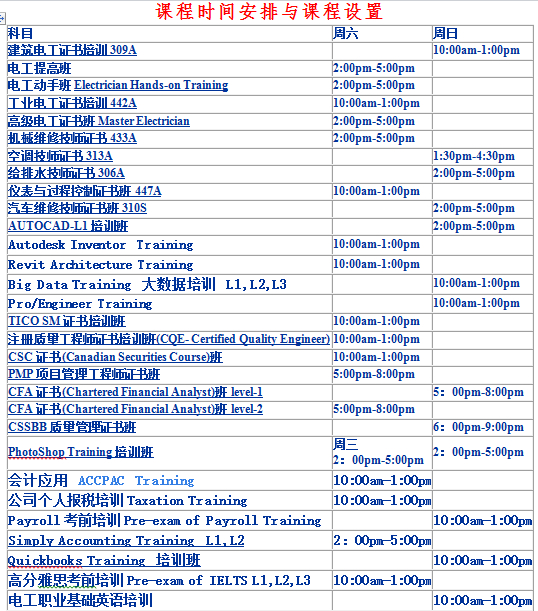 课程时间安排与课程设置

| 科目 | 周六 | 周日 |
|---|---|---|
| 建筑电工证书培训 309A | | 10:00am-1:00pm |
| 电工提高班 | 2:00pm-5:00pm | |
| 电工动手班 Electrician Hands-on Training | 2:00pm-5:00pm | |
| 工业电工证书培训 442A | 10:00am-1:00pm | |
| 高级电工证书班 Master Electrician | 2:00pm-5:00pm | |
| 机械维修技师证书 433A | 2:00pm-5:00pm | |
| 空调技师证书 313A | | 1:30pm-4:30pm |
| 给排水技师证书 306A | | 2:00pm-5:00pm |
| 仪表与过程控制证书班 447A | 10:00am-1:00pm | |
| 汽车维修技师证书班 310S | | 2:00pm-5:00pm |
| AUTOCAD-L1 培训班 | | 2:00pm-5:00pm |
| Autodesk Inventor Training | 10:00am-1:00pm | |
| Revit Architecture Training | 10:00am-1:00pm | |
| Big Data Training 大数据培训 L1,L2,L3 | | 10:00am-1:00pm |
| Pro/Engineer Training | | 10:00am-1:00pm |
| TICO SM 证书培训班 | 10:00am-1:00pm | |
| 注册质量工程师证书培训班(CQE- Certified Quality Engineer) | 10:00am-1:00pm | |
| CSC 证书(Canadian Securities Course)班 | 10:00am-1:00pm | |
| PMP 项目管理工程师证书班 | 5:00pm-8:00pm | |
| CFA 证书(Chartered Financial Analyst)班 level-1 | | 5: 00pm-8:00pm |
| CFA 证书(Chartered Financial Analyst)班 level-2 | 5:00pm-8:00pm | |
| CSSBB 质量管理证书班 | | 6: 00pm-9:00pm |
| PhotoShop Training 培训班 | 周三 2: 00pm-5:00pm | 2: 00pm-5:00pm |
| 会计应用 ACCPAC Training | 10:00am-1:00pm | |
| 公司个人报税培训 Taxation Training | 10:00am-1:00pm | |
| Payroll 考前培训 Pre-exam of Payroll Training | | 10:00am-1:00pm |
| Simply Accounting Training L1,L2 | 2: 00pm-5:00pm | |
| Quickbooks Training 培训班 | | 10:00am-1:00pm |
| 高分雅思考前培训 Pre-exam of IELTS L1,L2,L3 | 10:00am-1:00pm | |
| 电工职业基础英语培训 | | 10:00am-1:00pm |